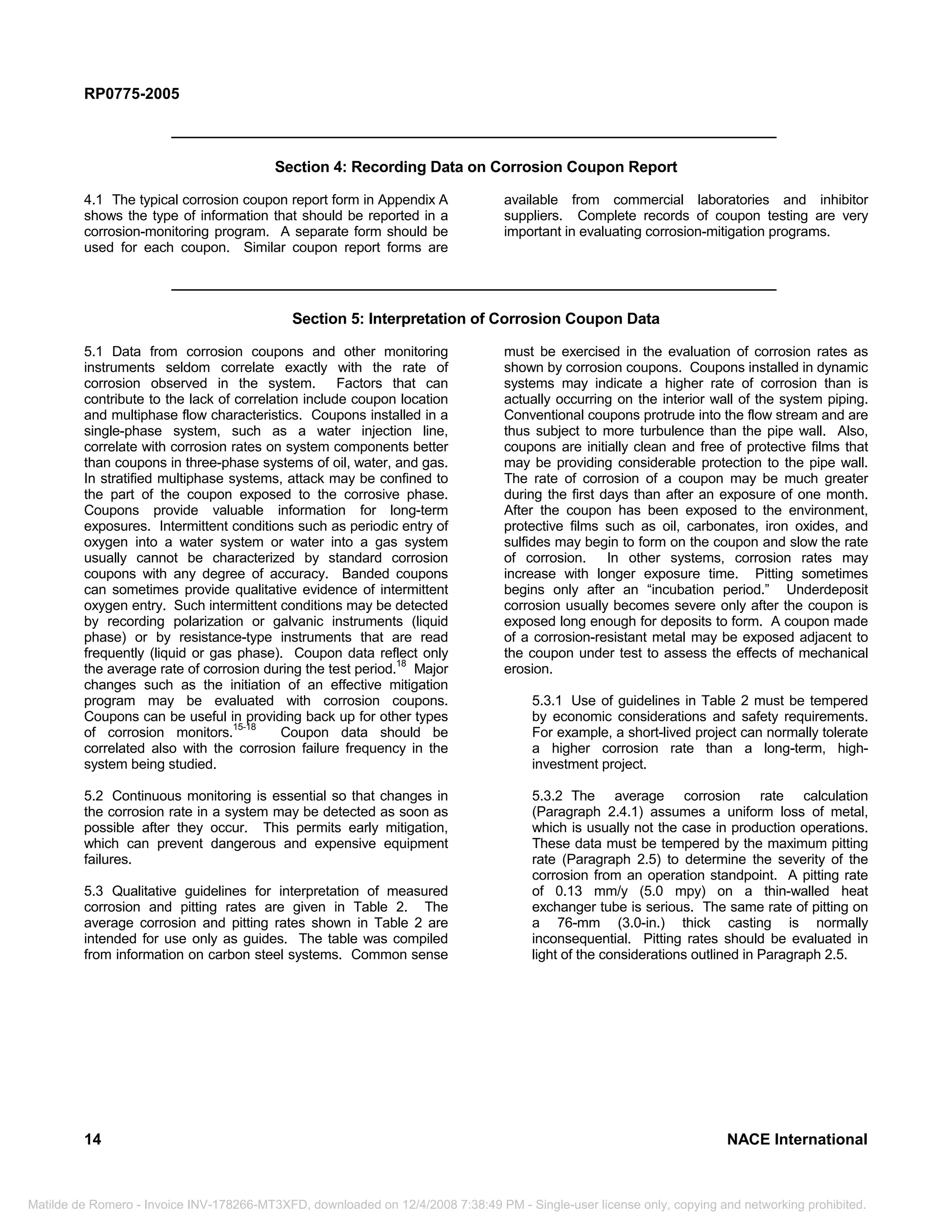 RP0775-2005

Section 4: Recording Data on Corrosion Coupon Report

4.1 The typical corrosion coupon report form in Appendix A shows the type of information that should be reported in a corrosion-monitoring program. A separate form should be used for each coupon. Similar coupon report forms are available from commercial laboratories and inhibitor suppliers. Complete records of coupon testing are very important in evaluating corrosion-mitigation programs.

Section 5: Interpretation of Corrosion Coupon Data

5.1 Data from corrosion coupons and other monitoring instruments seldom correlate exactly with the rate of corrosion observed in the system. Factors that can contribute to the lack of correlation include coupon location and multiphase flow characteristics. Coupons installed in a single-phase system, such as a water injection line, correlate with corrosion rates on system components better than coupons in three-phase systems of oil, water, and gas. In stratified multiphase systems, attack may be confined to the part of the coupon exposed to the corrosive phase. Coupons provide valuable information for long-term exposures. Intermittent conditions such as periodic entry of oxygen into a water system or water into a gas system usually cannot be characterized by standard corrosion coupons with any degree of accuracy. Banded coupons can sometimes provide qualitative evidence of intermittent oxygen entry. Such intermittent conditions may be detected by recording polarization or galvanic instruments (liquid phase) or by resistance-type instruments that are read frequently (liquid or gas phase). Coupon data reflect only the average rate of corrosion during the test period.$^{18}$ Major changes such as the initiation of an effective mitigation program may be evaluated with corrosion coupons. Coupons can be useful in providing back up for other types of corrosion monitors.$^{15-18}$ Coupon data should be correlated also with the corrosion failure frequency in the system being studied.

5.2 Continuous monitoring is essential so that changes in the corrosion rate in a system may be detected as soon as possible after they occur. This permits early mitigation, which can prevent dangerous and expensive equipment failures.

5.3 Qualitative guidelines for interpretation of measured corrosion and pitting rates are given in Table 2. The average corrosion and pitting rates shown in Table 2 are intended for use only as guides. The table was compiled from information on carbon steel systems. Common sense must be exercised in the evaluation of corrosion rates as shown by corrosion coupons. Coupons installed in dynamic systems may indicate a higher rate of corrosion than is actually occurring on the interior wall of the system piping. Conventional coupons protrude into the flow stream and are thus subject to more turbulence than the pipe wall. Also, coupons are initially clean and free of protective films that may be providing considerable protection to the pipe wall. The rate of corrosion of a coupon may be much greater during the first days than after an exposure of one month. After the coupon has been exposed to the environment, protective films such as oil, carbonates, iron oxides, and sulfides may begin to form on the coupon and slow the rate of corrosion. In other systems, corrosion rates may increase with longer exposure time. Pitting sometimes begins only after an “incubation period.” Underdeposit corrosion usually becomes severe only after the coupon is exposed long enough for deposits to form. A coupon made of a corrosion-resistant metal may be exposed adjacent to the coupon under test to assess the effects of mechanical erosion.

5.3.1 Use of guidelines in Table 2 must be tempered by economic considerations and safety requirements. For example, a short-lived project can normally tolerate a higher corrosion rate than a long-term, high-investment project.

5.3.2 The average corrosion rate calculation (Paragraph 2.4.1) assumes a uniform loss of metal, which is usually not the case in production operations. These data must be tempered by the maximum pitting rate (Paragraph 2.5) to determine the severity of the corrosion from an operation standpoint. A pitting rate of 0.13 mm/y (5.0 mpy) on a thin-walled heat exchanger tube is serious. The same rate of pitting on a 76-mm (3.0-in.) thick casting is normally inconsequential. Pitting rates should be evaluated in light of the considerations outlined in Paragraph 2.5.

14 NACE International

Matilde de Romero - Invoice INV-178266-MT3XFD, downloaded on 12/4/2008 7:38:49 PM - Single-user license only, copying and networking prohibited.